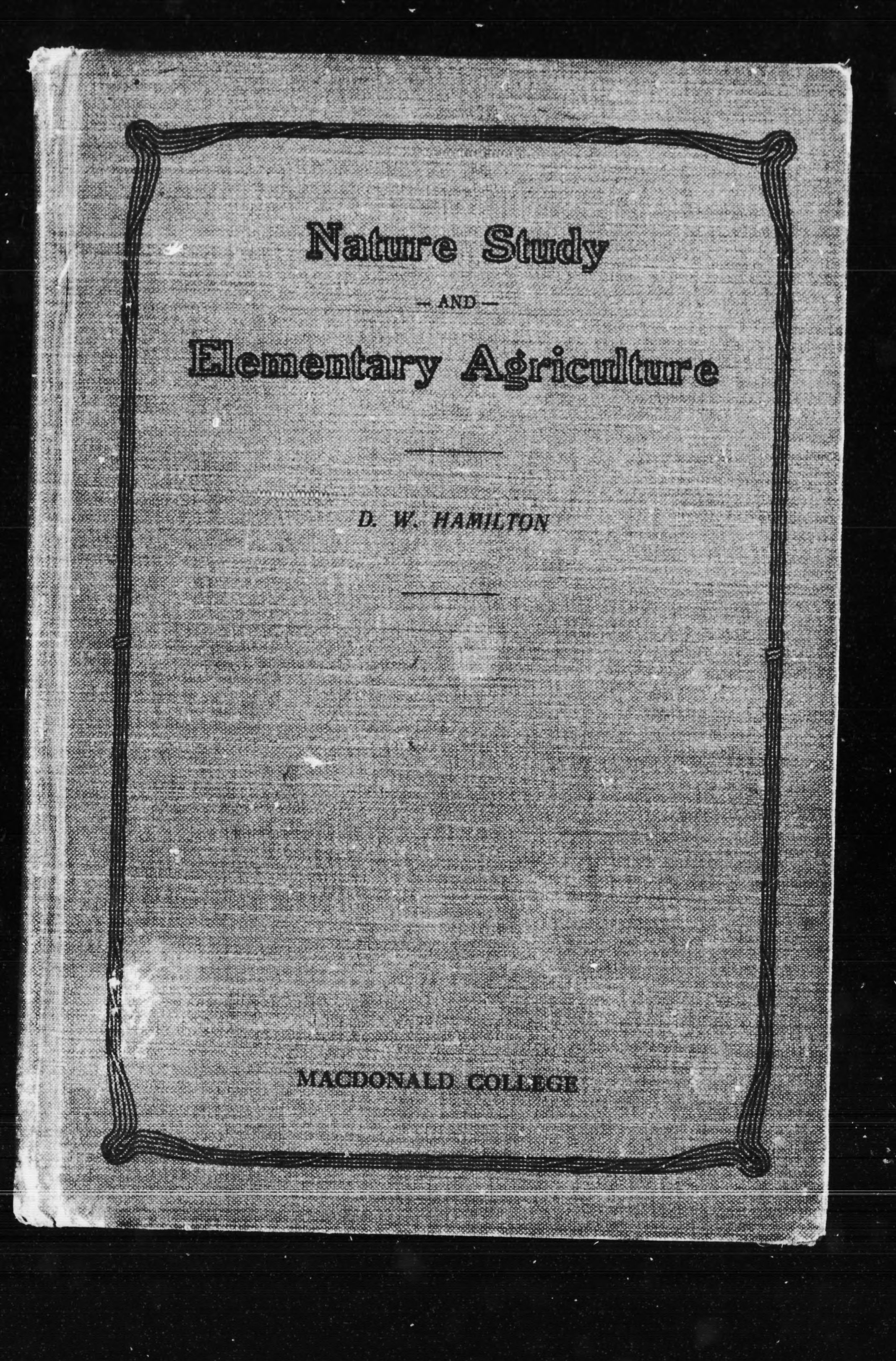 Nature Study

— AND —

Elementary Agriculture

D. W. HAMILTON

MACDONALD COLLEGE